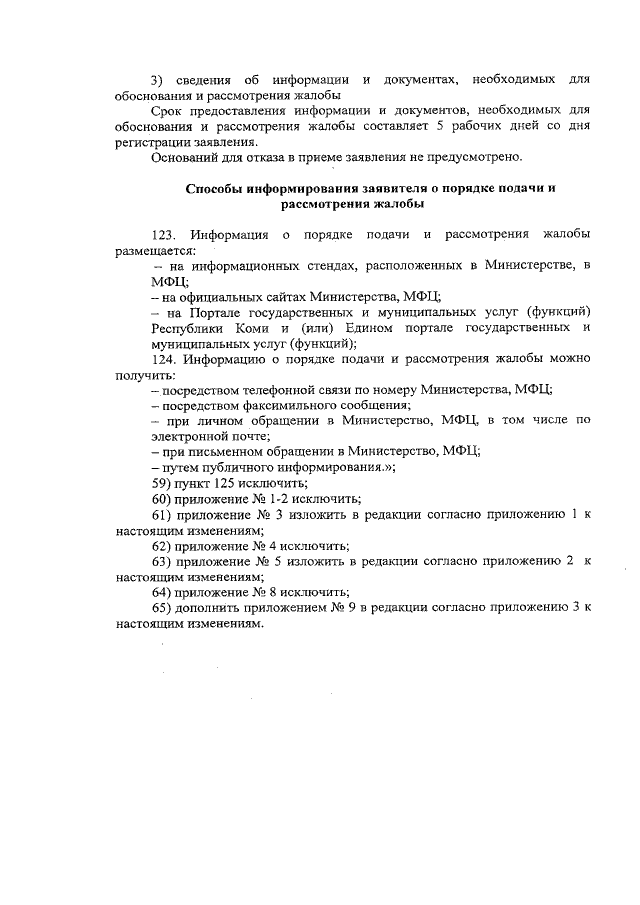 3) сведения об информации и документах, необходимых для обоснования и рассмотрения жалобы

Срок предоставления информации и документов, необходимых для обоснования и рассмотрения жалобы составляет 5 рабочих дней со дня регистрации заявления.

Оснований для отказа в приеме заявления не предусмотрено.

Способы информирования заявителя о порядке подачи и рассмотрения жалобы

123. Информация о порядке подачи и рассмотрения жалобы размещается:

– на информационных стендах, расположенных в Министерстве, в МФЦ;

– на официальных сайтах Министерства, МФЦ;

– на Портале государственных и муниципальных услуг (функций) Республики Коми и (или) Едином портале государственных и муниципальных услуг (функций);

124. Информацию о порядке подачи и рассмотрения жалобы можно получить:

– посредством телефонной связи по номеру Министерства, МФЦ;

– посредством факсимильного сообщения;

– при личном обращении в Министерство, МФЦ, в том числе по электронной почте;

– при письменном обращении в Министерство, МФЦ;

– путем публичного информирования.»;

59) пункт 125 исключить;

60) приложение № 1-2 исключить;

61) приложение № 3 изложить в редакции согласно приложению 1 к настоящим изменениям;

62) приложение № 4 исключить;

63) приложение № 5 изложить в редакции согласно приложению 2 к настоящим изменениям;

64) приложение № 8 исключить;

65) дополнить приложением № 9 в редакции согласно приложению 3 к настоящим изменениям.